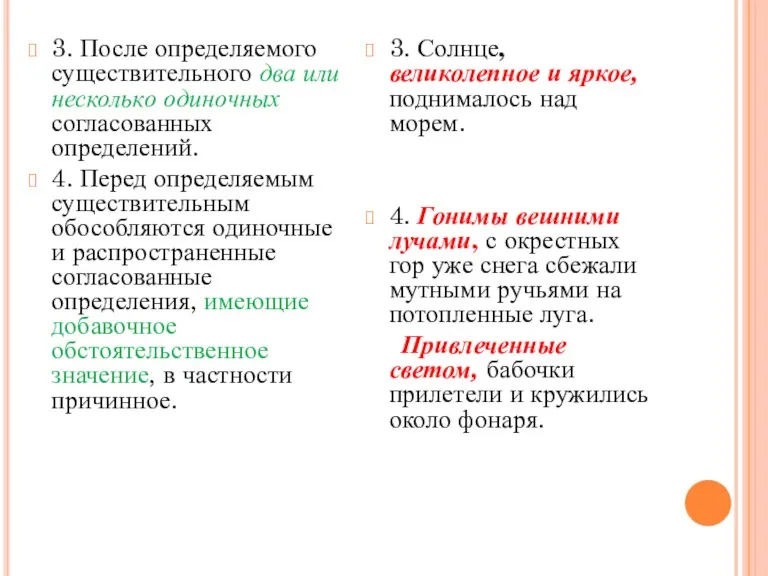 3. После определяемого существительного два или несколько одиночных согласованных определений.

4. Перед определяемым существительным обособляются одиночные и распространенные согласованные определения, имеющие добавочное обстоятельственное значение, в частности причинное.

3. Солнце, великолепное и яркое, поднималось над морем.

4. Гонимы вешними лучами, с окрестных гор уже снега сбежали мутными ручьями на потопленные луга.

Привлеченные светом, бабочки прилетели и кружились около фонаря.